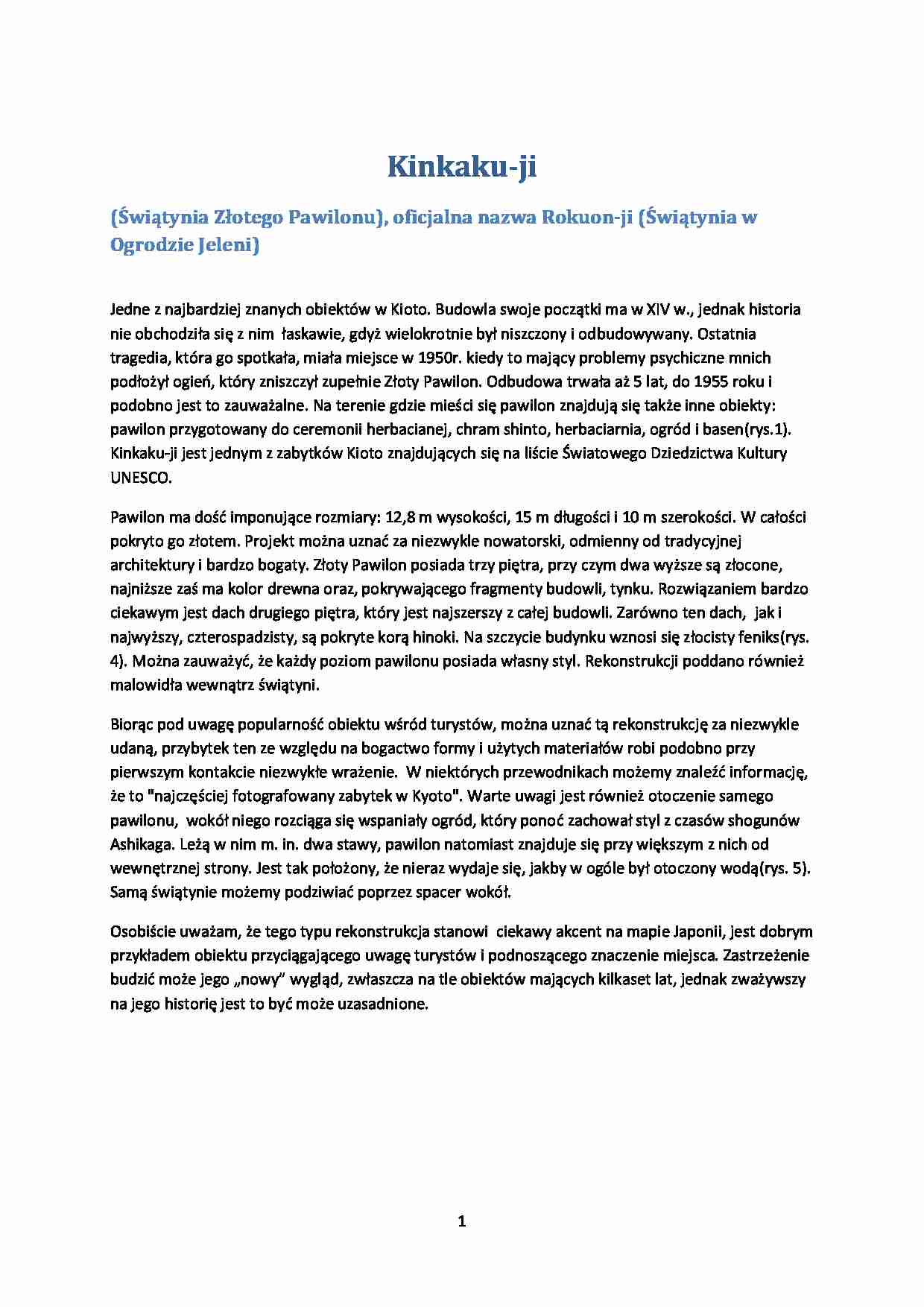 Kinkaku-ji

(Świątynia Złotego Pawilonu), oficjalna nazwa Rokuon-ji (Świątynia w Ogrodzie Jeleni)

Jedne z najbardziej znanych obiektów w Kioto. Budowla swoje początki ma w XIV w., jednak historia nie obchodziła się z nim łaskawie, gdyż wielokrotnie był niszczony i odbudowywany. Ostatnia tragedia, która go spotkała, miała miejsce w 1950r. kiedy to mający problemy psychiczne mnich podłożył ogień, który zniszczył zupełnie Złoty Pawilon. Odbudowa trwała aż 5 lat, do 1955 roku i podobno jest to zauważalne. Na terenie gdzie mieści się pawilon znajdują się także inne obiekty: pawilon przygotowany do ceremonii herbacianej, chram shinto, herbaciarnia, ogród i basen(rys.1). Kinkaku-ji jest jednym z zabytków Kioto znajdujących się na liście Światowego Dziedzictwa Kultury UNESCO.

Pawilon ma dość imponujące rozmiary: 12,8 m wysokości, 15 m długości i 10 m szerokości. W całości pokryto go złotem. Projekt można uznać za niezwykle nowatorski, odmienny od tradycyjnej architektury i bardzo bogaty. Złoty Pawilon posiada trzy piętra, przy czym dwa wyższe są złocone, najniższe zaś ma kolor drewna oraz, pokrywającego fragmenty budowli, tynku. Rozwiązaniem bardzo ciekawym jest dach drugiego piętra, który jest najszerszy z całej budowli. Zarówno ten dach, jak i najwyższy, czterospadzisty, są pokryte korą hinoki. Na szczycie budynku wznosi się złocisty feniks(rys. 4). Można zauważyć, że każdy poziom pawilonu posiada własny styl. Rekonstrukcji poddano również malowidła wewnątrz świątyni.

Biorąc pod uwagę popularność obiektu wśród turystów, można uznać tą rekonstrukcję za niezwykle udaną, przybytek ten ze względu na bogactwo formy i użytych materiałów robi podobno przy pierwszym kontakcie niezwykłe wrażenie. W niektórych przewodnikach możemy znaleźć informację, że to "najczęściej fotografowany zabytek w Kyoto". Warte uwagi jest również otoczenie samego pawilonu, wokół niego rozciąga się wspaniały ogród, który ponoć zachował styl z czasów shogunów Ashikaga. Leżą w nim m. in. dwa stawy, pawilon natomiast znajduje się przy większym z nich od wewnętrznej strony. Jest tak położony, że nieraz wydaje się, jakby w ogóle był otoczony wodą(rys. 5). Samą świątynie możemy podziwiać poprzez spacer wokół.

Osobiście uważam, że tego typu rekonstrukcja stanowi ciekawy akcent na mapie Japonii, jest dobrym przykładem obiektu przyciągającego uwagę turystów i podnoszącego znaczenie miejsca. Zastrzeżenie budzić może jego „nowy" wygląd, zwłaszcza na tle obiektów mających kilkaset lat, jednak zważywszy na jego historię jest to być może uzasadnione.

1